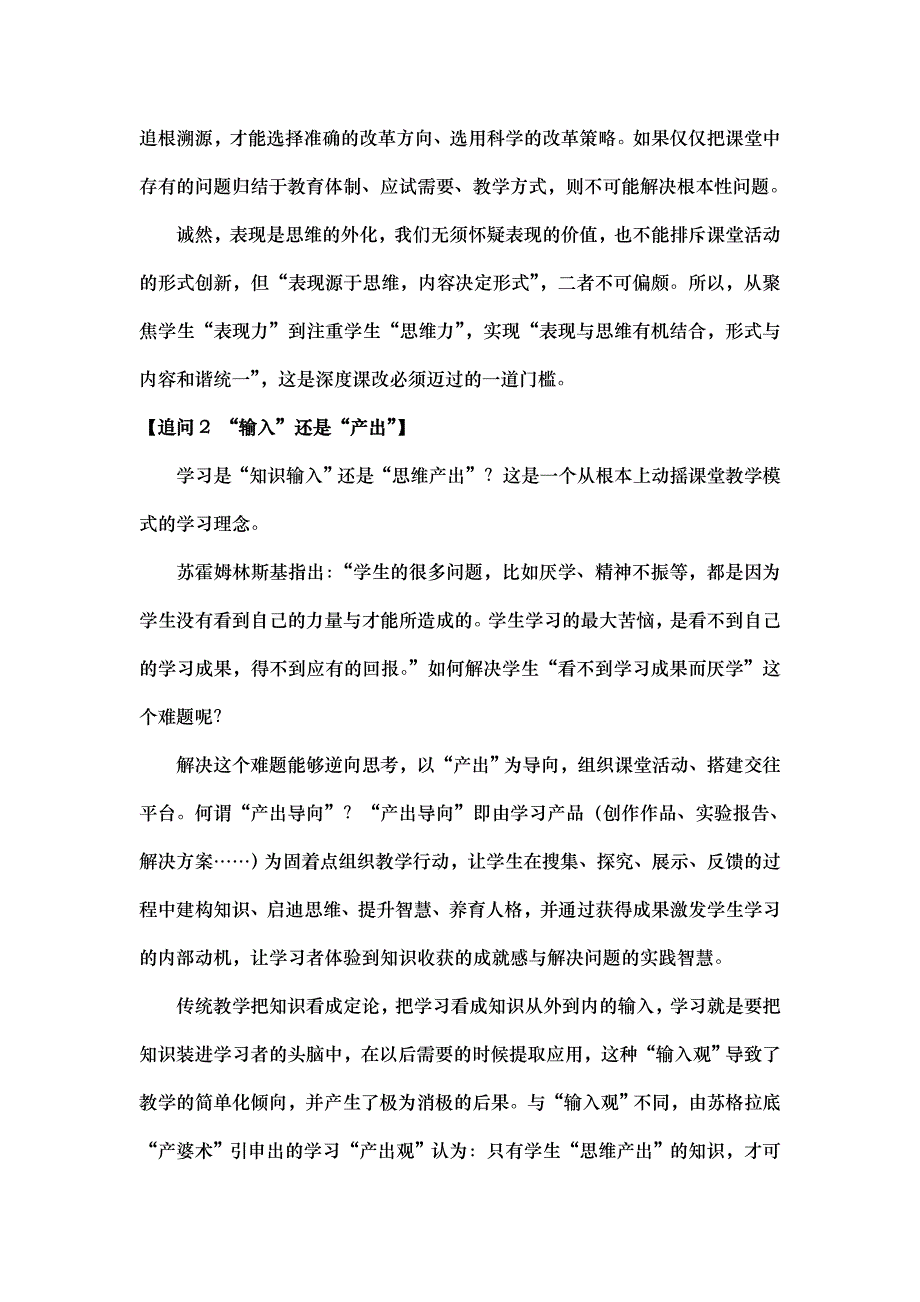 追根溯源，才能选择准确的改革方向、选用科学的改革策略。如果仅仅把课堂中存有的问题归结于教育体制、应试需要、教学方式，则不可能解决根本性问题。

诚然，表现是思维的外化，我们无须怀疑表现的价值，也不能排斥课堂活动的形式创新，但“表现源于思维，内容决定形式”，二者不可偏颇。所以，从聚焦学生“表现力”到注重学生“思维力”，实现“表现与思维有机结合，形式与内容和谐统一”，这是深度课改必须迈过的一道门槛。

【追问２ “输入”还是“产出”】

学习是“知识输入”还是“思维产出”？这是一个从根本上动摇课堂教学模式的学习理念。

苏霍姆林斯基指出：“学生的很多问题，比如厌学、精神不振等，都是因为学生没有看到自己的力量与才能所造成的。学生学习的最大苦恼，是看不到自己的学习成果，得不到应有的回报。”如何解决学生“看不到学习成果而厌学”这个难题呢?

解决这个难题能够逆向思考，以“产出”为导向，组织课堂活动、搭建交往平台。何谓“产出导向”？“产出导向”即由学习产品（创作作品、实验报告、解决方案……）为固着点组织教学行动，让学生在搜集、探究、展示、反馈的过程中建构知识、启迪思维、提升智慧、养育人格，并通过获得成果激发学生学习的内部动机，让学习者体验到知识收获的成就感与解决问题的实践智慧。

传统教学把知识看成定论，把学习看成知识从外到内的输入，学习就是要把知识装进学习者的头脑中，在以后需要的时候提取应用，这种“输入观”导致了教学的简单化倾向，并产生了极为消极的后果。与“输入观”不同，由苏格拉底“产婆术”引申出的学习“产出观”认为：只有学生“思维产出”的知识，才可